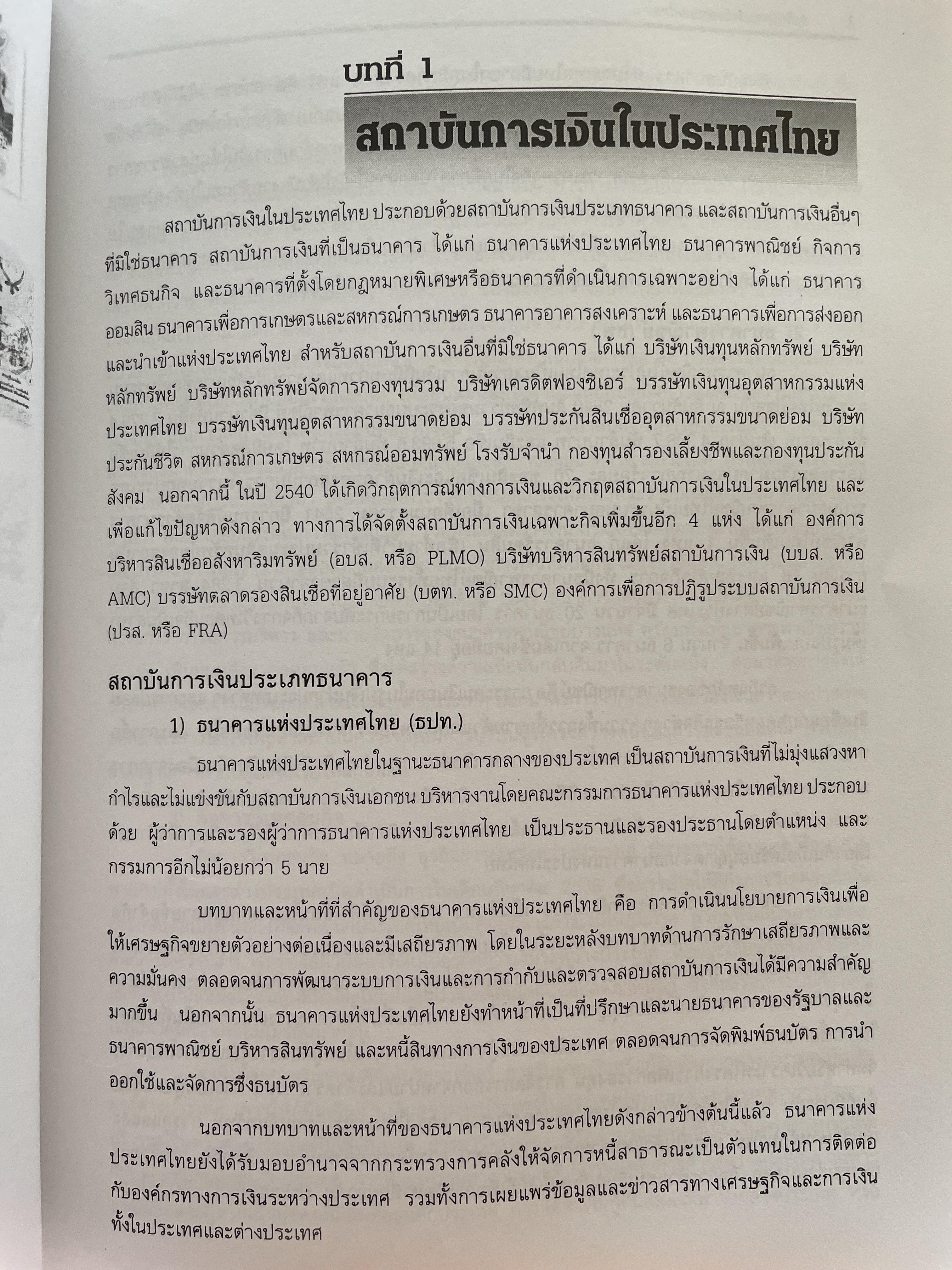 บทที่ 1

สถาบันการเงินในประเทศไทย

สถาบันการเงินในประเทศไทย ประกอบด้วยสถาบันการเงินประเภทธนาคาร และสถาบันการเงินอื่นๆ ที่มิใช่ธนาคาร สถาบันการเงินที่เป็นธนาคาร ได้แก่ ธนาคารแห่งประเทศไทย ธนาคารพาณิชย์ กิจการวิเทศธนกิจ และธนาคารที่ตั้งโดยกฎหมายพิเศษหรือธนาคารที่ดำเนินการเฉพาะอย่าง ได้แก่ ธนาคารออมสิน ธนาคารเพื่อการเกษตรและสหกรณ์การเกษตร ธนาคารอาคารสงเคราะห์ และธนาคารเพื่อการส่งออกและนำเข้าแห่งประเทศไทย สำหรับสถาบันการเงินอื่นที่มิใช่ธนาคาร ได้แก่ บริษัทเงินทุนหลักทรัพย์ บริษัทหลักทรัพย์ บริษัทหลักทรัพย์จัดการกองทุนรวม บริษัทเครดิตฟองซิเอร์ บรรษัทเงินทุนอุตสาหกรรมแห่งประเทศไทย บรรษัทเงินทุนอุตสาหกรรมขนาดย่อม บรรษัทประกันสินเชื่ออุตสาหกรรมขนาดย่อม บริษัทประกันชีวิต สหกรณ์การเกษตร สหกรณ์ออมทรัพย์ โรงรับจำนำ กองทุนสำรองเลี้ยงชีพและกองทุนประกันสังคม นอกจากนี้ ในปี 2540 ได้เกิดวิกฤตการณ์ทางการเงินและวิกฤตสถาบันการเงินในประเทศไทย และเพื่อแก้ไขปัญหาดังกล่าว ทางการได้จัดตั้งสถาบันการเงินเฉพาะกิจเพิ่มขึ้นอีก 4 แห่ง ได้แก่ องค์การบริหารสินเชื่ออสังหาริมทรัพย์ (อบส. หรือ PLMO) บริษัทบริหารสินทรัพย์สถาบันการเงิน (บบส. หรือ AMC) บรรษัทตลาดรองสินเชื่อที่อยู่อาศัย (บตท. หรือ SMC) องค์การเพื่อการปฏิรูประบบสถาบันการเงิน (ปรส. หรือ FRA)

สถาบันการเงินประเภทธนาคาร

1) ธนาคารแห่งประเทศไทย (ธปท.)

ธนาคารแห่งประเทศไทยในฐานะธนาคารกลางของประเทศ เป็นสถาบันการเงินที่ไม่มุ่งแสวงหากำไรและไม่แข่งขันกับสถาบันการเงินเอกชน บริหารงานโดยคณะกรรมการธนาคารแห่งประเทศไทย ประกอบด้วย ผู้ว่าการและรองผู้ว่าการธนาคารแห่งประเทศไทย เป็นประธานและรองประธานโดยตำแหน่ง และกรรมการอีกไม่น้อยกว่า 5 นาย

บทบาทและหน้าที่ที่สำคัญของธนาคารแห่งประเทศไทย คือ การดำเนินนโยบายการเงินเพื่อให้เศรษฐกิจขยายตัวอย่างต่อเนื่องและมีเสถียรภาพ โดยในระยะหลังบทบาทด้านการรักษาเสถียรภาพและความมั่นคง ตลอดจนการพัฒนาระบบการเงินและการกำกับและตรวจสอบสถาบันการเงินได้มีความสำคัญมากขึ้น นอกจากนั้น ธนาคารแห่งประเทศไทยยังทำหน้าที่เป็นที่ปรึกษาและนายธนาคารของรัฐบาลและธนาคารพาณิชย์ บริหารสินทรัพย์ และหนี้สินทางการเงินของประเทศ ตลอดจนการจัดพิมพ์ธนบัตร การนำออกใช้และจัดการซึ่งธนบัตร

นอกจากบทบาทและหน้าที่ของธนาคารแห่งประเทศไทยดังกล่าวข้างต้นนี้แล้ว ธนาคารแห่งประเทศไทยยังได้รับมอบอำนาจจากกระทรวงการคลังให้จัดการหนี้สาธารณะเป็นตัวแทนในการติดต่อกับองค์กรทางการเงินระหว่างประเทศ รวมทั้งการเผยแพร่ข้อมูลและข่าวสารทางเศรษฐกิจและการเงินทั้งในประเทศและต่างประเทศ